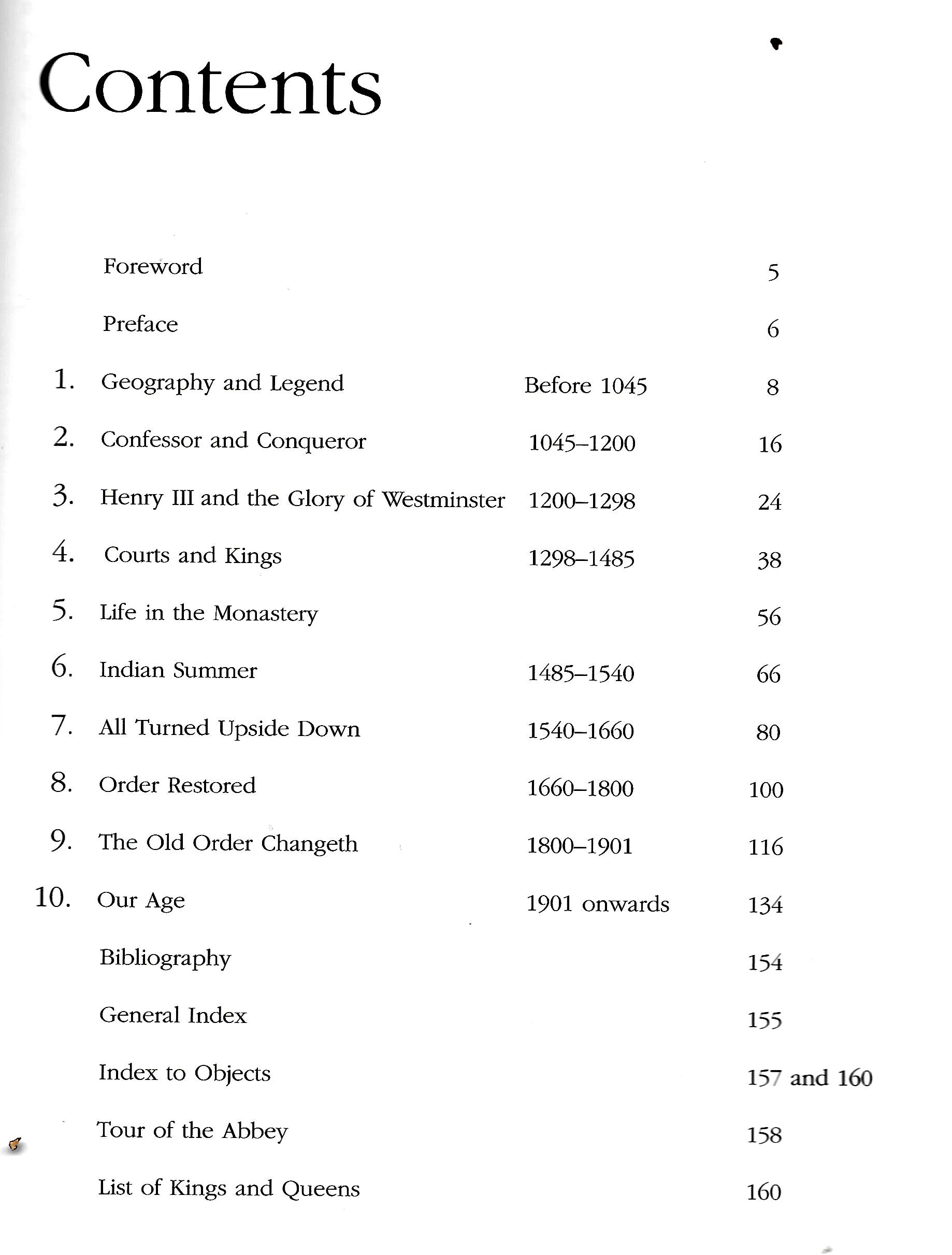 Contents

| | | | |
|---|---|---|---|
| | Foreword | | 5 |
| | Preface | | 6 |
| 1. | Geography and Legend | Before 1045 | 8 |
| 2. | Confessor and Conqueror | 1045–1200 | 16 |
| 3. | Henry III and the Glory of Westminster | 1200–1298 | 24 |
| 4. | Courts and Kings | 1298–1485 | 38 |
| 5. | Life in the Monastery | | 56 |
| 6. | Indian Summer | 1485–1540 | 66 |
| 7. | All Turned Upside Down | 1540–1660 | 80 |
| 8. | Order Restored | 1660–1800 | 100 |
| 9. | The Old Order Changeth | 1800–1901 | 116 |
| 10. | Our Age | 1901 onwards | 134 |
| | Bibliography | | 154 |
| | General Index | | 155 |
| | Index to Objects | | 157 and 160 |
| | Tour of the Abbey | | 158 |
| | List of Kings and Queens | | 160 |